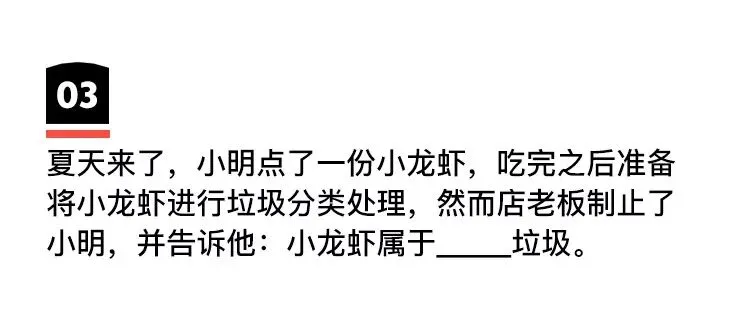 03

夏天来了，小明点了一份小龙虾，吃完之后准备将小龙虾进行垃圾分类处理，然而店老板制止了小明，并告诉他：小龙虾属于_____垃圾。